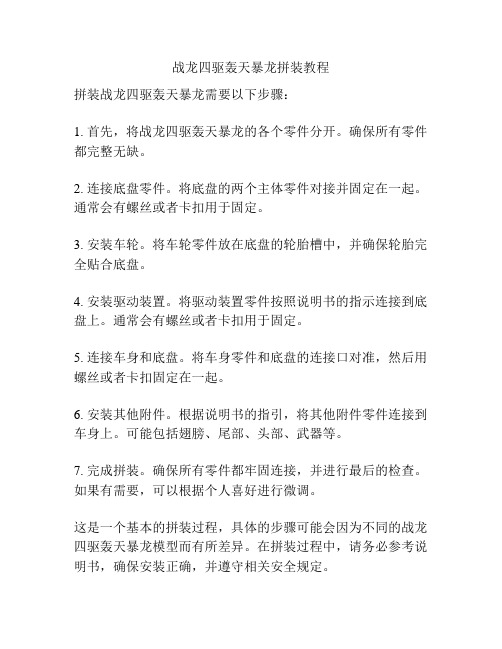 战龙四驱轰天暴龙拼装教程

拼装战龙四驱轰天暴龙需要以下步骤：

1. 首先，将战龙四驱轰天暴龙的各个零件分开。确保所有零件都完整无缺。

2. 连接底盘零件。将底盘的两个主体零件对接并固定在一起。通常会有螺丝或者卡扣用于固定。

3. 安装车轮。将车轮零件放在底盘的轮胎槽中，并确保轮胎完全贴合底盘。

4. 安装驱动装置。将驱动装置零件按照说明书的指示连接到底盘上。通常会有螺丝或者卡扣用于固定。

5. 连接车身和底盘。将车身零件和底盘的连接口对准，然后用螺丝或者卡扣固定在一起。

6. 安装其他附件。根据说明书的指引，将其他附件零件连接到车身上。可能包括翅膀、尾部、头部、武器等。

7. 完成拼装。确保所有零件都牢固连接，并进行最后的检查。如果有需要，可以根据个人喜好进行微调。

这是一个基本的拼装过程，具体的步骤可能会因为不同的战龙四驱轰天暴龙模型而有所差异。在拼装过程中，请务必参考说明书，确保安装正确，并遵守相关安全规定。